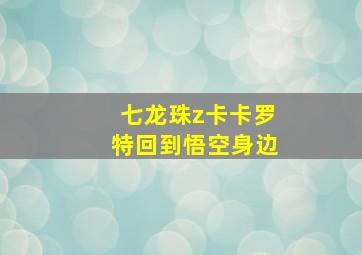 七龙珠z卡卡罗特回到悟空身边